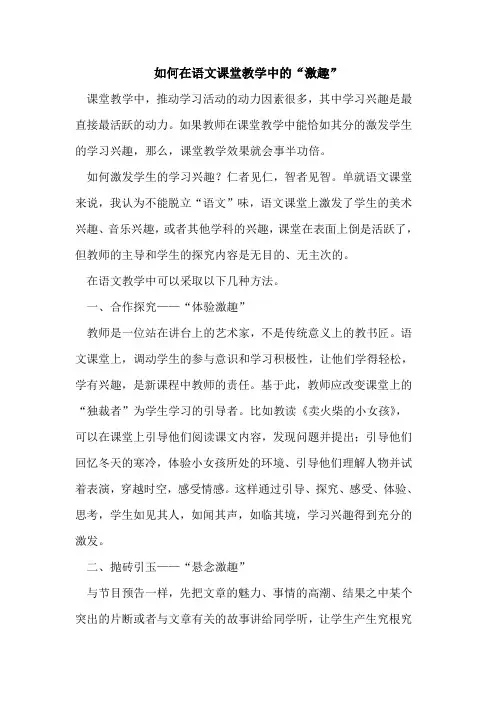 如何在语文课堂教学中的“激趣”

课堂教学中，推动学习活动的动力因素很多，其中学习兴趣是最直接最活跃的动力。如果教师在课堂教学中能恰如其分的激发学生的学习兴趣，那么，课堂教学效果就会事半功倍。

如何激发学生的学习兴趣？仁者见仁，智者见智。单就语文课堂来说，我认为不能脱立“语文”味，语文课堂上激发了学生的美术兴趣、音乐兴趣，或者其他学科的兴趣，课堂在表面上倒是活跃了，但教师的主导和学生的探究内容是无目的、无主次的。

在语文教学中可以采取以下几种方法。

一、合作探究——“体验激趣”

教师是一位站在讲台上的艺术家，不是传统意义上的教书匠。语文课堂上，调动学生的参与意识和学习积极性，让他们学得轻松，学有兴趣，是新课程中教师的责任。基于此，教师应改变课堂上的“独裁者”为学生学习的引导者。比如教读《卖火柴的小女孩》，可以在课堂上引导他们阅读课文内容，发现问题并提出；引导他们回忆冬天的寒冷，体验小女孩所处的环境、引导他们理解人物并试着表演，穿越时空，感受情感。这样通过引导、探究、感受、体验、思考，学生如见其人，如闻其声，如临其境，学习兴趣得到充分的激发。

二、抛砖引玉——“悬念激趣”

与节目预告一样，先把文章的魅力、事情的高潮、结果之中某个突出的片断或者与文章有关的故事讲给同学听，让学生产生究根究